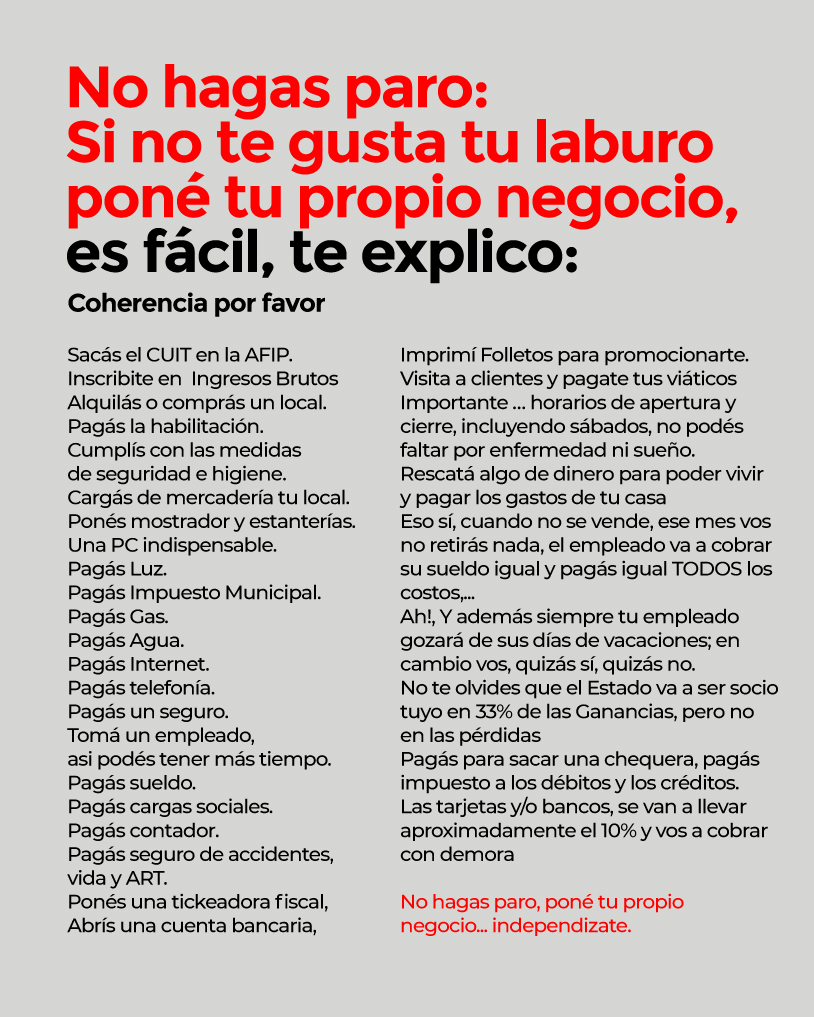 No hagas paro:
Si no te gusta tu laburo poné tu propio negocio, es fácil, te explico:

Coherencia por favor

Sacás el CUIT en la AFIP.
Inscribite en Ingresos Brutos
Alquilás o comprás un local.
Pagás la habilitación.
Cumplís con las medidas de seguridad e higiene.
Cargás de mercadería tu local.
Ponés mostrador y estanterías.
Una PC indispensable.
Pagás Luz.
Pagás Impuesto Municipal.
Pagás Gas.
Pagás Agua.
Pagás Internet.
Pagás telefonía.
Pagás un seguro.
Tomá un empleado, asi podés tener más tiempo.
Pagás sueldo.
Pagás cargas sociales.
Pagás contador.
Pagás seguro de accidentes, vida y ART.
Ponés una tickeadora fiscal,
Abrís una cuenta bancaria,

Imprimí Folletos para promocionarte.
Visita a clientes y pagate tus viáticos
Importante ... horarios de apertura y cierre, incluyendo sábados, no podés faltar por enfermedad ni sueño.
Rescatá algo de dinero para poder vivir y pagar los gastos de tu casa
Eso sí, cuando no se vende, ese mes vos no retirás nada, el empleado va a cobrar su sueldo igual y pagás igual TODOS los costos,...
Ah!, Y además siempre tu empleado gozará de sus días de vacaciones; en cambio vos, quizás sí, quizás no.
No te olvides que el Estado va a ser socio tuyo en 33% de las Ganancias, pero no en las pérdidas
Pagás para sacar una chequera, pagás impuesto a los débitos y los créditos.
Las tarjetas y/o bancos, se van a llevar aproximadamente el 10% y vos a cobrar con demora

No hagas paro, poné tu propio negocio... independizate.